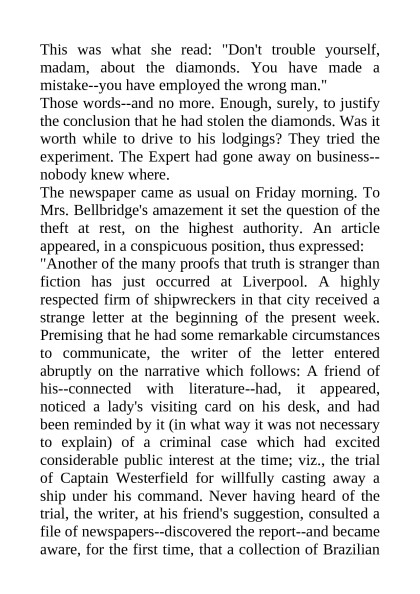 This was what she read: "Don't trouble yourself, madam, about the diamonds. You have made a mistake--you have employed the wrong man."

Those words--and no more. Enough, surely, to justify the conclusion that he had stolen the diamonds. Was it worth while to drive to his lodgings? They tried the experiment. The Expert had gone away on business--nobody knew where.

The newspaper came as usual on Friday morning. To Mrs. Bellbridge's amazement it set the question of the theft at rest, on the highest authority. An article appeared, in a conspicuous position, thus expressed:

"Another of the many proofs that truth is stranger than fiction has just occurred at Liverpool. A highly respected firm of shipwreckers in that city received a strange letter at the beginning of the present week. Premising that he had some remarkable circumstances to communicate, the writer of the letter entered abruptly on the narrative which follows: A friend of his--connected with literature--had, it appeared, noticed a lady's visiting card on his desk, and had been reminded by it (in what way it was not necessary to explain) of a criminal case which had excited considerable public interest at the time; viz., the trial of Captain Westerfield for willfully casting away a ship under his command. Never having heard of the trial, the writer, at his friend's suggestion, consulted a file of newspapers--discovered the report--and became aware, for the first time, that a collection of Brazilian